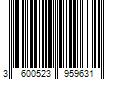 3 600523 959631